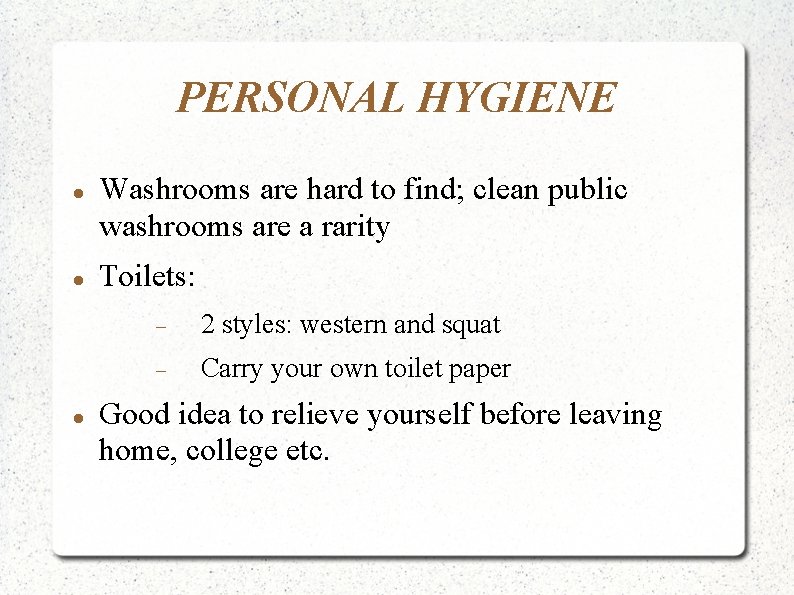 PERSONAL HYGIENE

• Washrooms are hard to find; clean public washrooms are a rarity
• Toilets:
- 2 styles: western and squat
- Carry your own toilet paper
• Good idea to relieve yourself before leaving home, college etc.